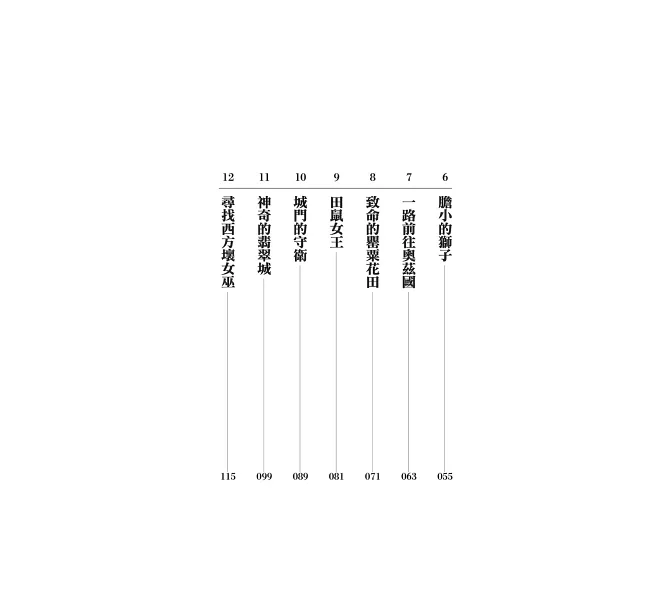 6
膽小的獅子
055

7
一路前往奧茲國
063

8
致命的罌粟花田
071

9
田鼠女王
081

10
城門的守衛
089

11
神奇的翡翠城
099

12
尋找西方壞女巫
115